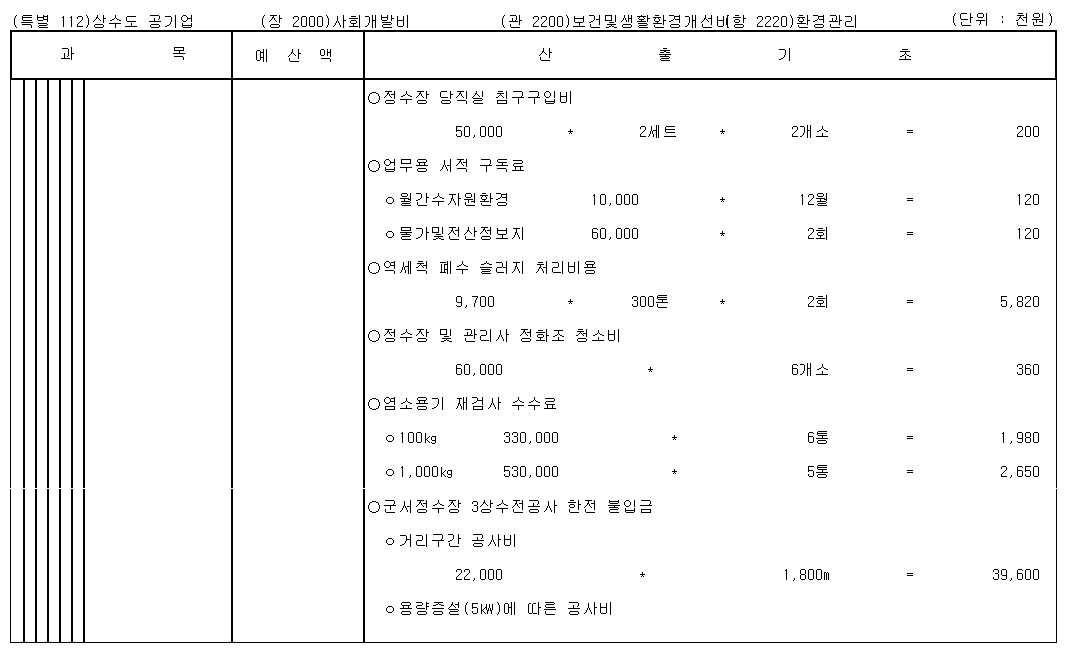 (특별 112)상수도 공기업 (장 2000)사회개발비 (관 2200)보건및생활환경개선비(항 2220)환경관리 (단위 : 천원)

| 과 목 | 예 산 액 | 산 출 기 초 |
|---|---|---|
| | | ○정수장 당직실 침구구입비 |
| | | 50,000 * 2세트 * 2개소 = 200 |
| | | ○업무용 서적 구독료 |
| | | ㅇ월간수자원환경 10,000 * 12월 = 120 |
| | | ㅇ물가및전산정보지 60,000 * 2회 = 120 |
| | | ○역세척 폐수 슬러지 처리비용 |
| | | 9,700 * 300톤 * 2회 = 5,820 |
| | | ○정수장 및 관리사 정화조 청소비 |
| | | 60,000 * 6개소 = 360 |
| | | ○염소용기 재검사 수수료 |
| | | ㅇ100㎏ 330,000 * 6통 = 1,980 |
| | | ㅇ1,000㎏ 530,000 * 5통 = 2,650 |
| | | ○군서정수장 3상수전공사 한전 불입금 |
| | | ㅇ거리구간 공사비 |
| | | 22,000 * 1,800m = 39,600 |
| | | ㅇ용량증설(5㎾)에 따른 공사비 |